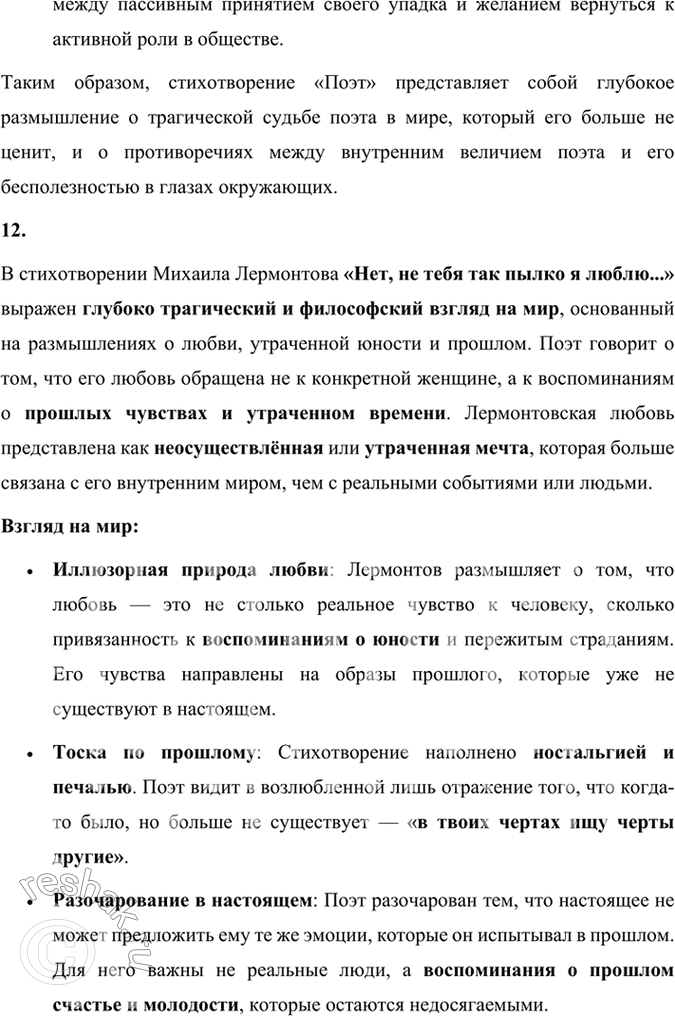 между пассивным принятием своего упадка и желанием вернуться к активной роли в обществе.

Таким образом, стихотворение «Поэт» представляет собой глубокое размышление о трагической судьбе поэта в мире, который его больше не ценит, и о противоречиях между внутренним величием поэта и его бесполезностью в глазах окружающих.

12.

В стихотворении Михаила Лермонтова «Нет, не тебя так пылко я люблю...» выражен глубоко трагический и философский взгляд на мир, основанный на размышлениях о любви, утраченной юности и прошлом. Поэт говорит о том, что его любовь обращена не к конкретной женщине, а к воспоминаниям о прошлых чувствах и утраченном времени. Лермонтовская любовь представлена как неосуществлённая или утраченная мечта, которая больше связана с его внутренним миром, чем с реальными событиями или людьми.

Взгляд на мир:

• Иллюзорная природа любви: Лермонтов размышляет о том, что любовь — это не столько реальное чувство к человеку, сколько привязанность к воспоминаниям о юности и пережитым страданиям. Его чувства направлены на образы прошлого, которые уже не существуют в настоящем.

• Тоска по прошлому: Стихотворение наполнено ностальгией и печалью. Поэт видит в возлюбленной лишь отражение того, что когда-то было, но больше не существует — «в твоих чертах ищу черты другие».

• Разочарование в настоящем: Поэт разочарован тем, что настоящее не может предложить ему те же эмоции, которые он испытывал в прошлом. Для него важны не реальные люди, а воспоминания о прошлом счастье и молодости, которые остаются недосягаемыми.

reshak.ru